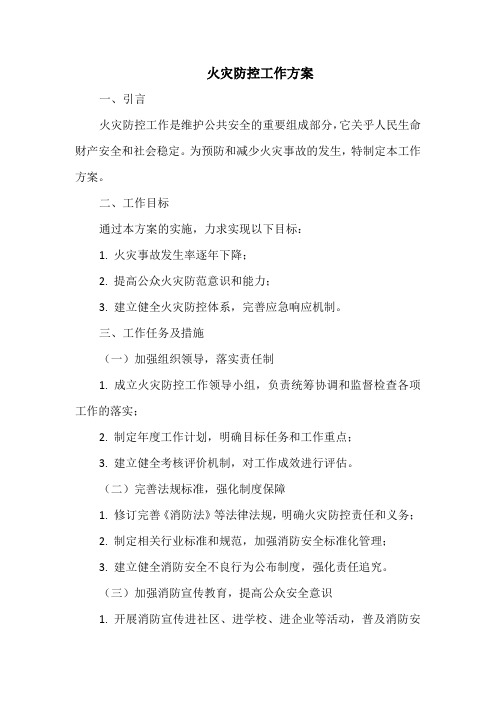 火灾防控工作方案

一、引言

火灾防控工作是维护公共安全的重要组成部分，它关乎人民生命财产安全和社会稳定。为预防和减少火灾事故的发生，特制定本工作方案。

二、工作目标

通过本方案的实施，力求实现以下目标：

1. 火灾事故发生率逐年下降；

2. 提高公众火灾防范意识和能力；

3. 建立健全火灾防控体系，完善应急响应机制。

三、工作任务及措施

（一）加强组织领导，落实责任制

1. 成立火灾防控工作领导小组，负责统筹协调和监督检查各项工作的落实；

2. 制定年度工作计划，明确目标任务和工作重点；

3. 建立健全考核评价机制，对工作成效进行评估。

（二）完善法规标准，强化制度保障

1. 修订完善《消防法》等法律法规，明确火灾防控责任和义务；

2. 制定相关行业标准和规范，加强消防安全标准化管理；

3. 建立健全消防安全不良行为公布制度，强化责任追究。

（三）加强消防宣传教育，提高公众安全意识

1. 开展消防宣传进社区、进学校、进企业等活动，普及消防安